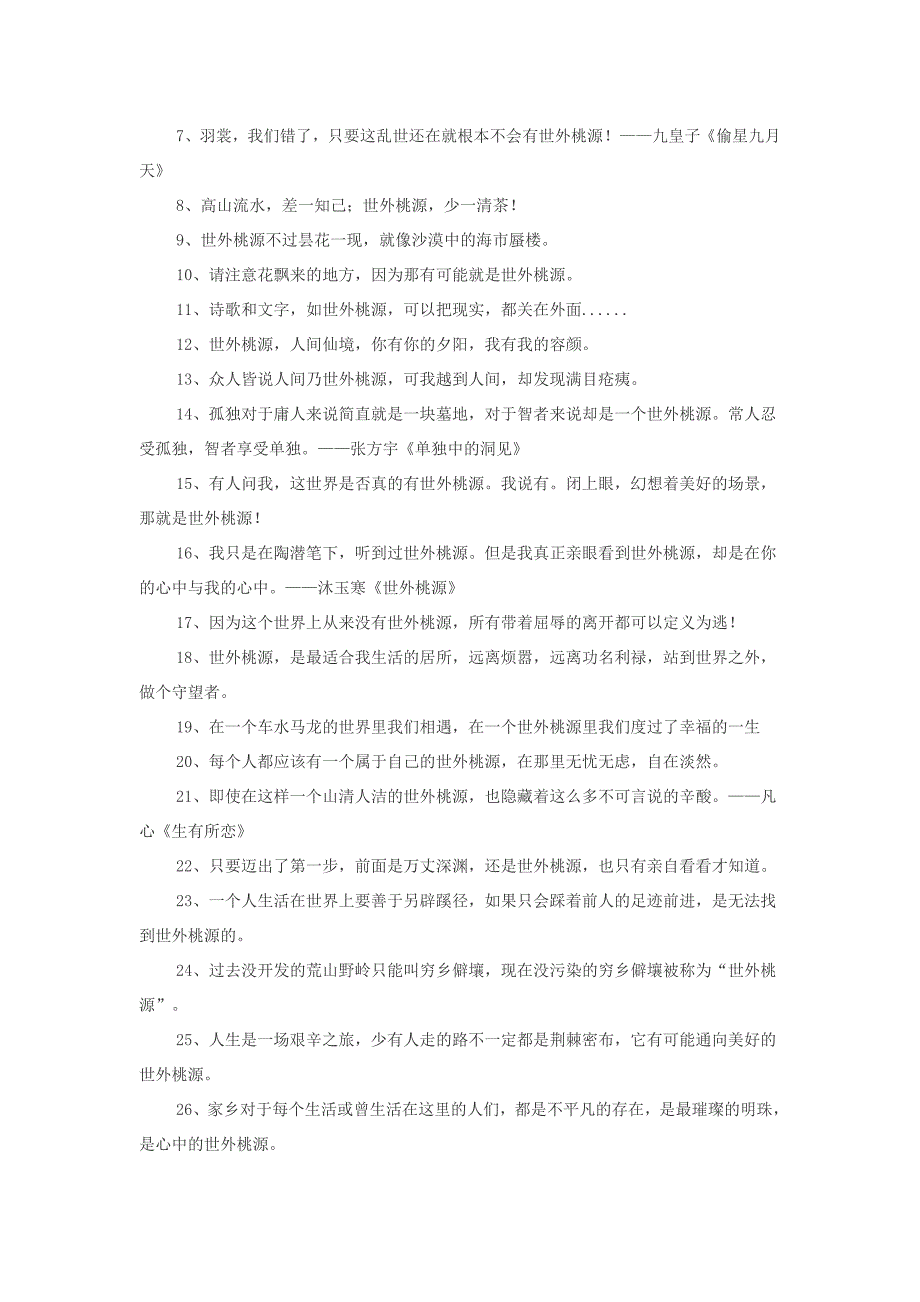 7、羽裳，我们错了，只要这乱世还在就根本不会有世外桃源！——九皇子《偷星九月天》

8、高山流水，差一知己；世外桃源，少一清茶！

9、世外桃源不过昙花一现，就像沙漠中的海市蜃楼。

10、请注意花飘来的地方，因为那有可能就是世外桃源。

11、诗歌和文字，如世外桃源，可以把现实，都关在外面......

12、世外桃源，人间仙境，你有你的夕阳，我有我的容颜。

13、众人皆说人间乃世外桃源，可我越到人间，却发现满目疮痍。

14、孤独对于庸人来说简直就是一块墓地，对于智者来说却是一个世外桃源。常人忍受孤独，智者享受单独。——张方宇《单独中的洞见》

15、有人问我，这世界是否真的有世外桃源。我说有。闭上眼，幻想着美好的场景，那就是世外桃源！

16、我只是在陶潜笔下，听到过世外桃源。但是我真正亲眼看到世外桃源，却是在你的心中与我的心中。——沐玉寒《世外桃源》

17、因为这个世界上从来没有世外桃源，所有带着屈辱的离开都可以定义为逃！

18、世外桃源，是最适合我生活的居所，远离烦嚣，远离功名利禄，站到世界之外，做个守望者。

19、在一个车水马龙的世界里我们相遇，在一个世外桃源里我们度过了幸福的一生

20、每个人都应该有一个属于自己的世外桃源，在那里无忧无虑，自在淡然。

21、即使在这样一个山清人洁的世外桃源，也隐藏着这么多不可言说的辛酸。——凡心《生有所恋》

22、只要迈出了第一步，前面是万丈深渊，还是世外桃源，也只有亲自看看才知道。

23、一个人生活在世界上要善于另辟蹊径，如果只会踩着前人的足迹前进，是无法找到世外桃源的。

24、过去没开发的荒山野岭只能叫穷乡僻壤，现在没污染的穷乡僻壤被称为“世外桃源”。

25、人生是一场艰辛之旅，少有人走的路不一定都是荆棘密布，它有可能通向美好的世外桃源。

26、家乡对于每个生活或曾生活在这里的人们，都是不平凡的存在，是最璀璨的明珠，是心中的世外桃源。